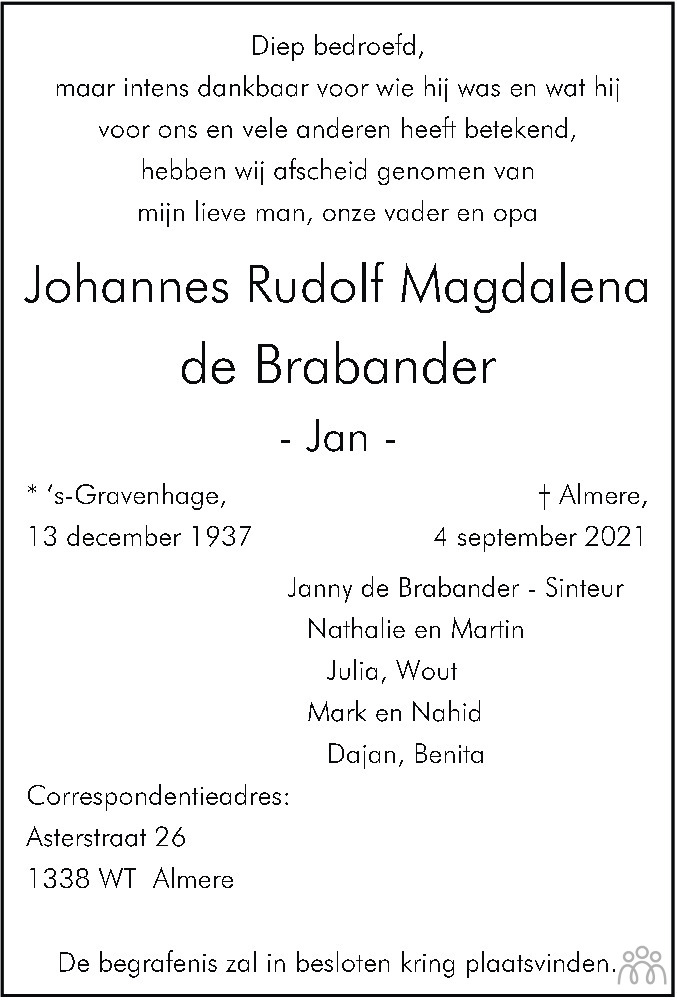 Diep bedroefd,
maar intens dankbaar voor wie hij was en wat hij voor ons en vele anderen heeft betekend,
hebben wij afscheid genomen van
mijn lieve man, onze vader en opa

Johannes Rudolf Magdalena de Brabander

- Jan -

* 's-Gravenhage,
13 december 1937

† Almere,
4 september 2021

Janny de Brabander - Sinteur
Nathalie en Martin
Julia, Wout
Mark en Nahid
Dajan, Benita

Correspondentieadres:
Asterstraat 26
1338 WT Almere

De begrafenis zal in besloten kring plaatsvinden.